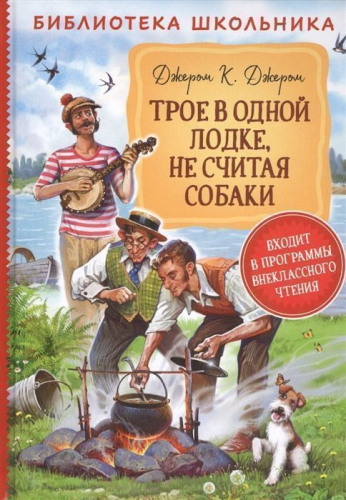 БИБЛИОТЕКА ШКОЛЬНИКА

Джером К. Джером

ТРОЕ В ОДНОЙ ЛОДКЕ, НЕ СЧИТАЯ СОБАКИ

ВХОДИТ В ПРОГРАММЫ ВНЕКЛАССНОГО ЧТЕНИЯ